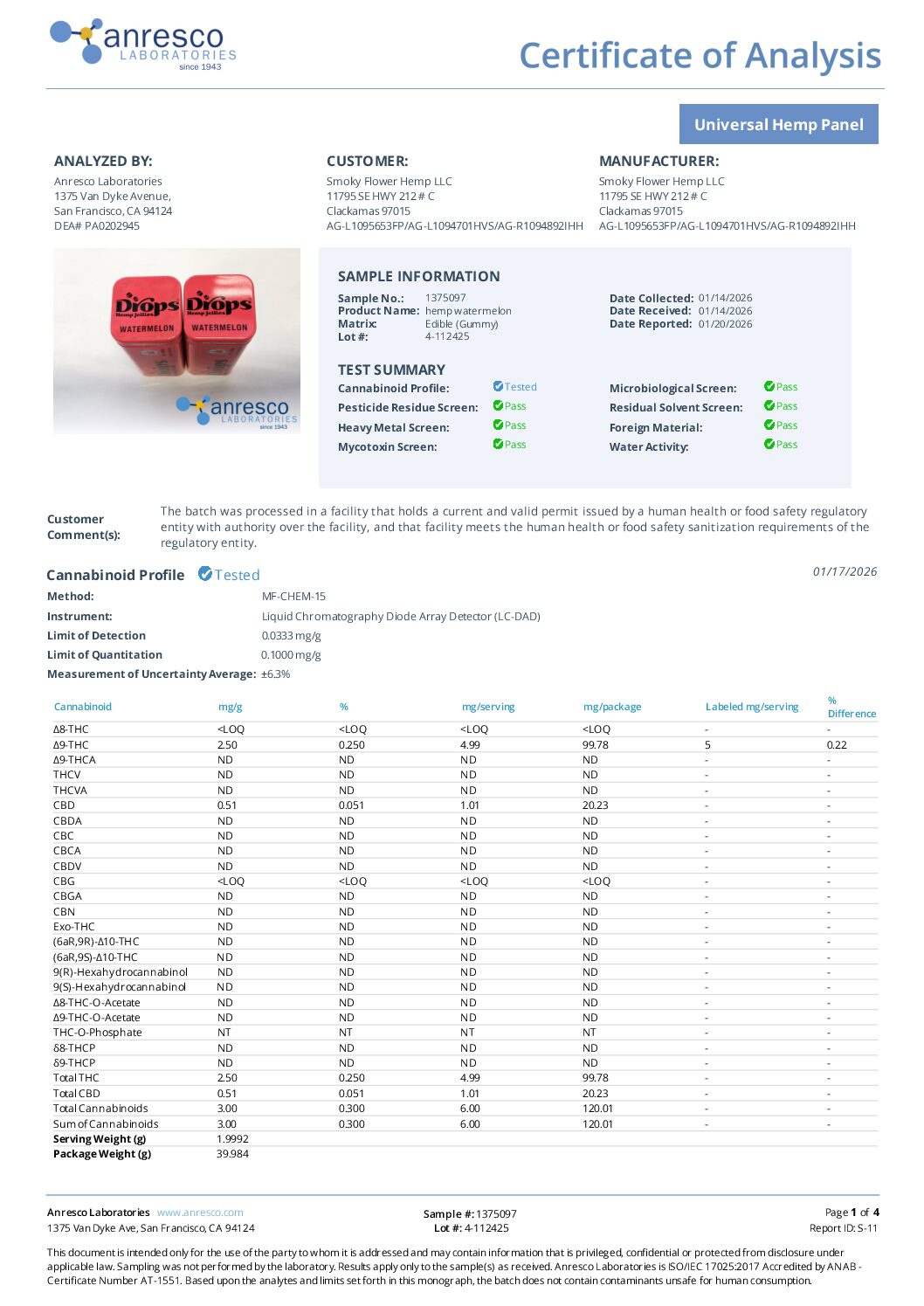 anresco LABORATORIES since 1943

Certificate of Analysis

Universal Hemp Panel

ANALYZED BY:
Anresco Laboratories
1375 Van Dyke Avenue,
San Francisco, CA 94124
DEA# PA0202945

CUSTOMER:
Smoky Flower Hemp LLC
11795 SE HWY 212 # C
Clackamas 97015
AG-L1095653FP/AG-L1094701HVS/AG-R1094892IHH

MANUFACTURER:
Smoky Flower Hemp LLC
11795 SE HWY 212 # C
Clackamas 97015
AG-L1095653FP/AG-L1094701HVS/AG-R1094892IHH

Drops Hemp Jellies WATERMELON Drops Hemp Jellies WATERMELON

anresco LABORATORIES since 1943

SAMPLE INFORMATION
Sample No.: 1375097
Product Name: hemp watermelon
Matrix: Edible (Gummy)
Lot #: 4-112425

Date Collected: 01/14/2026
Date Received: 01/14/2026
Date Reported: 01/20/2026

TEST SUMMARY
Cannabinoid Profile: Tested
Pesticide Residue Screen: Pass
Heavy Metal Screen: Pass
Mycotoxin Screen: Pass
Microbiological Screen: Pass
Residual Solvent Screen: Pass
Foreign Material: Pass
Water Activity: Pass

Customer Comment(s): The batch was processed in a facility that holds a current and valid permit issued by a human health or food safety regulatory entity with authority over the facility, and that facility meets the human health or food safety sanitization requirements of the regulatory entity.

Cannabinoid Profile Tested
01/17/2026

Method: MF-CHEM-15
Instrument: Liquid Chromatography Diode Array Detector (LC-DAD)
Limit of Detection 0.0333 mg/g
Limit of Quantitation 0.1000 mg/g
Measurement of Uncertainty Average: ±6.3%

| Cannabinoid | mg/g | % | mg/serving | mg/package | Labeled mg/serving | % Difference |
|---|---|---|---|---|---|---|
| Δ8-THC | <LOQ | <LOQ | <LOQ | <LOQ | - | - |
| Δ9-THC | 2.50 | 0.250 | 4.99 | 99.78 | 5 | 0.22 |
| Δ9-THCA | ND | ND | ND | ND | - | - |
| THCV | ND | ND | ND | ND | - | - |
| THCVA | ND | ND | ND | ND | - | - |
| CBD | 0.51 | 0.051 | 1.01 | 20.23 | - | - |
| CBDA | ND | ND | ND | ND | - | - |
| CBC | ND | ND | ND | ND | - | - |
| CBCA | ND | ND | ND | ND | - | - |
| CBDV | ND | ND | ND | ND | - | - |
| CBG | <LOQ | <LOQ | <LOQ | <LOQ | - | - |
| CBGA | ND | ND | ND | ND | - | - |
| CBN | ND | ND | ND | ND | - | - |
| Exo-THC | ND | ND | ND | ND | - | - |
| (6aR,9R)-Δ10-THC | ND | ND | ND | ND | - | - |
| (6aR,9S)-Δ10-THC | ND | ND | ND | ND | - | - |
| 9(R)-Hexahydrocannabinol | ND | ND | ND | ND | - | - |
| 9(S)-Hexahydrocannabinol | ND | ND | ND | ND | - | - |
| Δ8-THC-O-Acetate | ND | ND | ND | ND | - | - |
| Δ9-THC-O-Acetate | ND | ND | ND | ND | - | - |
| THC-O-Phosphate | NT | NT | NT | NT | - | - |
| δ8-THCP | ND | ND | ND | ND | - | - |
| δ9-THCP | ND | ND | ND | ND | - | - |
| Total THC | 2.50 | 0.250 | 4.99 | 99.78 | - | - |
| Total CBD | 0.51 | 0.051 | 1.01 | 20.23 | - | - |
| Total Cannabinoids | 3.00 | 0.300 | 6.00 | 120.01 | - | - |
| Sum of Cannabinoids | 3.00 | 0.300 | 6.00 | 120.01 | - | - |
| Serving Weight (g) | 1.9992 | | | | | |
| Package Weight (g) | 39.984 | | | | | |

Anresco Laboratories www.anresco.com
1375 Van Dyke Ave, San Francisco, CA 94124
Sample #: 1375097
Lot #: 4-112425
Page 1 of 4
Report ID: S-11

This document is intended only for the use of the party to whom it is addressed and may contain information that is privileged, confidential or protected from disclosure under applicable law. Sampling was not performed by the laboratory. Results apply only to the sample(s) as received. Anresco Laboratories is ISO/IEC 17025:2017 Accredited by ANAB - Certificate Number AT-1551. Based upon the analytes and limits set forth in this monograph, the batch does not contain contaminants unsafe for human consumption.